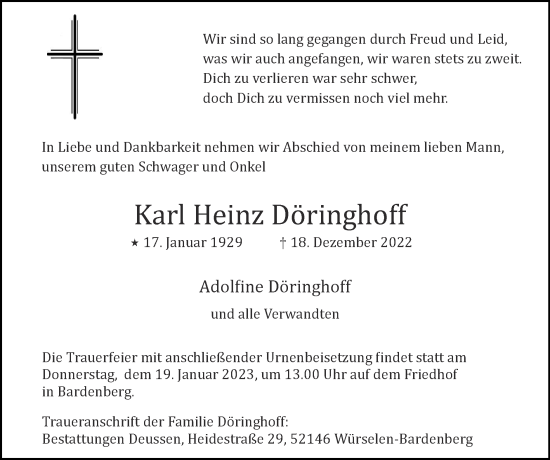 Wir sind so lang gegangen durch Freud und Leid,
was wir auch angefangen, wir waren stets zu zweit.
Dich zu verlieren war sehr schwer,
doch Dich zu vermissen noch viel mehr.

In Liebe und Dankbarkeit nehmen wir Abschied von meinem lieben Mann, unserem guten Schwager und Onkel

Karl Heinz Döringhoff

⋆ 17. Januar 1929 † 18. Dezember 2022

Adolfine Döringhoff

und alle Verwandten

Die Trauerfeier mit anschließender Urnenbeisetzung findet statt am Donnerstag, dem 19. Januar 2023, um 13.00 Uhr auf dem Friedhof in Bardenberg.

Traueranschrift der Familie Döringhoff:
Bestattungen Deussen, Heidestraße 29, 52146 Würselen-Bardenberg